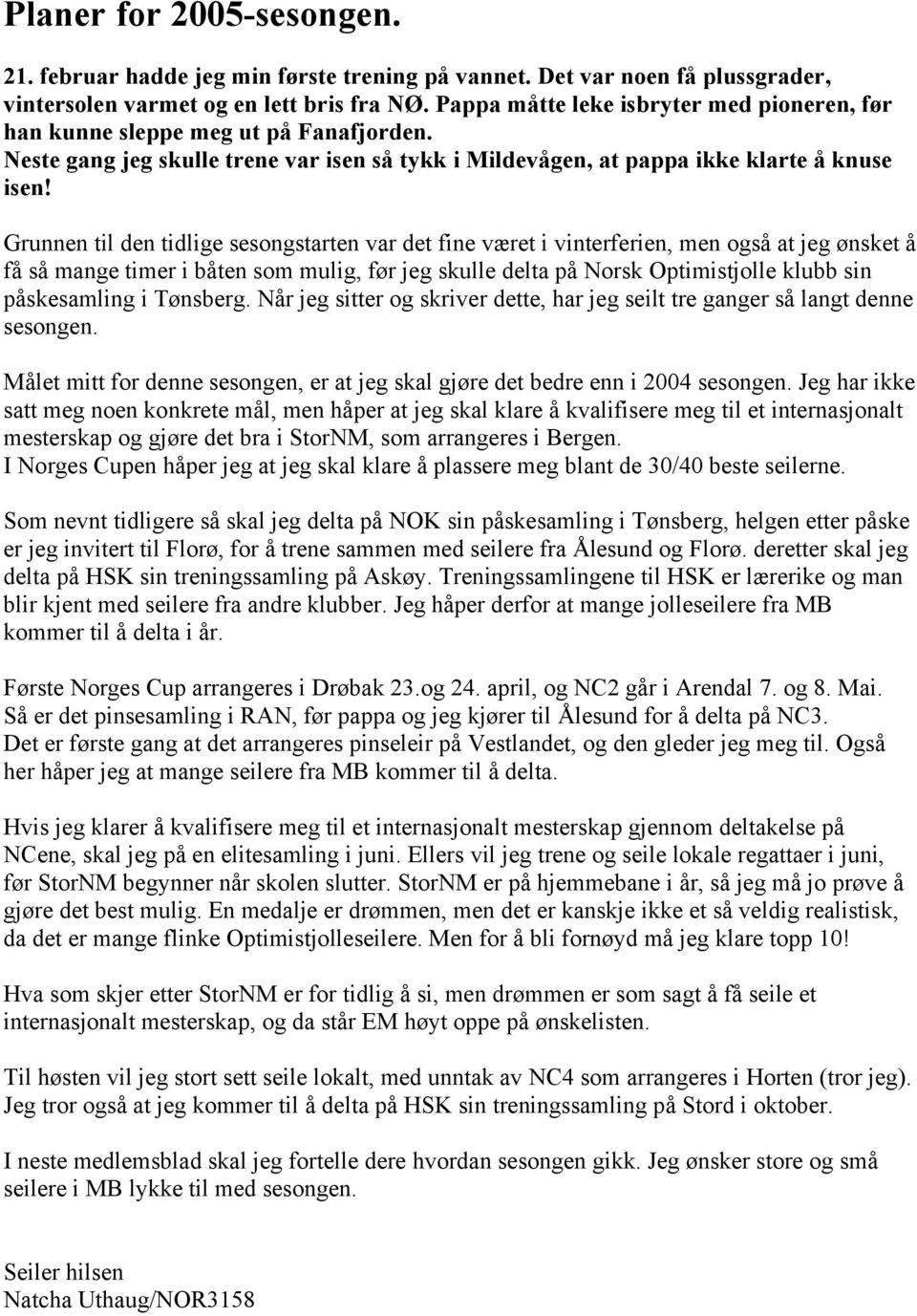 Planer for 2005-sesongen.

21. februar hadde jeg min første trening på vannet. Det var noen få plussgrader, vintersolen varmet og en lett bris fra NØ. Pappa måtte leke isbryter med pioneren, før han kunne sleppe meg ut på Fanafjorden.
Neste gang jeg skulle trene var isen så tykk i Mildevågen, at pappa ikke klarte å knuse isen!

Grunnen til den tidlige sesongstarten var det fine været i vinterferien, men også at jeg ønsket å få så mange timer i båten som mulig, før jeg skulle delta på Norsk Optimistjolle klubb sin påskesamling i Tønsberg. Når jeg sitter og skriver dette, har jeg seilt tre ganger så langt denne sesongen.

Målet mitt for denne sesongen, er at jeg skal gjøre det bedre enn i 2004 sesongen. Jeg har ikke satt meg noen konkrete mål, men håper at jeg skal klare å kvalifisere meg til et internasjonalt mesterskap og gjøre det bra i StorNM, som arrangeres i Bergen.
I Norges Cupen håper jeg at jeg skal klare å plassere meg blant de 30/40 beste seilerne.

Som nevnt tidligere så skal jeg delta på NOK sin påskesamling i Tønsberg, helgen etter påske er jeg invitert til Florø, for å trene sammen med seilere fra Ålesund og Florø. deretter skal jeg delta på HSK sin treningssamling på Askøy. Treningssamlingene til HSK er lærerike og man blir kjent med seilere fra andre klubber. Jeg håper derfor at mange jolleseilere fra MB kommer til å delta i år.

Første Norges Cup arrangeres i Drøbak 23.og 24. april, og NC2 går i Arendal 7. og 8. Mai.
Så er det pinsesamling i RAN, før pappa og jeg kjører til Ålesund for å delta på NC3.
Det er første gang at det arrangeres pinseleir på Vestlandet, og den gleder jeg meg til. Også her håper jeg at mange seilere fra MB kommer til å delta.

Hvis jeg klarer å kvalifisere meg til et internasjonalt mesterskap gjennom deltakelse på NCene, skal jeg på en elitesamling i juni. Ellers vil jeg trene og seile lokale regattaer i juni, før StorNM begynner når skolen slutter. StorNM er på hjemmebane i år, så jeg må jo prøve å gjøre det best mulig. En medalje er drømmen, men det er kanskje ikke et så veldig realistisk, da det er mange flinke Optimistjolleseilere. Men for å bli fornøyd må jeg klare topp 10!

Hva som skjer etter StorNM er for tidlig å si, men drømmen er som sagt å få seile et internasjonalt mesterskap, og da står EM høyt oppe på ønskelisten.

Til høsten vil jeg stort sett seile lokalt, med unntak av NC4 som arrangeres i Horten (tror jeg). Jeg tror også at jeg kommer til å delta på HSK sin treningssamling på Stord i oktober.

I neste medlemsblad skal jeg fortelle dere hvordan sesongen gikk. Jeg ønsker store og små seilere i MB lykke til med sesongen.

Seiler hilsen
Natcha Uthaug/NOR3158